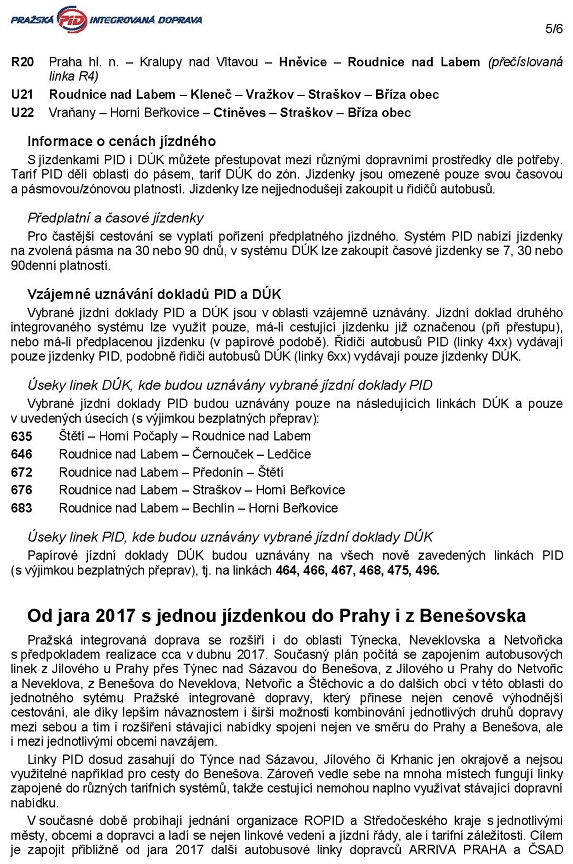 PRAŽSKÁ PID INTEGROVANÁ DOPRAVA

5/6

R20 Praha hl. n. – Kralupy nad Vltavou – Hněvice – Roudnice nad Labem (přečíslovaná linka R4)
U21 Roudnice nad Labem – Kleneč – Vražkov – Straškov – Bříza obec
U22 Vraňany – Horní Beřkovice – Ctiněves – Straškov – Bříza obec

Informace o cenách jízdného
S jízdenkami PID i DÚK můžete přestupovat mezi různými dopravními prostředky dle potřeby. Tarif PID dělí oblasti do pásem, tarif DÚK do zón. Jízdenky jsou omezené pouze svou časovou a pásmovou/zónovou platností. Jízdenky lze nejjednodušeji zakoupit u řidičů autobusů.

Předplatní a časové jízdenky
Pro častější cestování se vyplatí pořízení předplatného jízdného. Systém PID nabízí jízdenky na zvolená pásma na 30 nebo 90 dnů, v systému DÚK lze zakoupit časové jízdenky se 7, 30 nebo 90denní platností.

Vzájemné uznávání dokladů PID a DÚK
Vybrané jízdní doklady PID a DÚK jsou v oblasti vzájemně uznávány. Jízdní doklad druhého integrovaného systému lze využít pouze, má-li cestující jízdenku již označenou (při přestupu), nebo má-li předplacenou jízdenku (v papírové podobě). Řidiči autobusů PID (linky 4xx) vydávají pouze jízdenky PID, podobně řidiči autobusů DÚK (linky 6xx) vydávají pouze jízdenky DÚK.

Úseky linek DÚK, kde budou uznávány vybrané jízdní doklady PID
Vybrané jízdní doklady PID budou uznávány pouze na následujících linkách DÚK a pouze v uvedených úsecích (s výjimkou bezplatných přeprav):
635 Štětí – Horní Počaply – Roudnice nad Labem
646 Roudnice nad Labem – Černouček – Ledčice
672 Roudnice nad Labem – Předonín – Štětí
676 Roudnice nad Labem – Straškov – Horní Beřkovice
683 Roudnice nad Labem – Bechlín – Horní Beřkovice

Úseky linek PID, kde budou uznávány vybrané jízdní doklady DÚK
Papírové jízdní doklady DÚK budou uznávány na všech nově zavedených linkách PID (s výjimkou bezplatných přeprav), tj. na linkách 464, 466, 467, 468, 475, 496.

Od jara 2017 s jednou jízdenkou do Prahy i z Benešovska
Pražská integrovaná doprava se rozšíří i do oblasti Týnecka, Neveklovska a Netvořicka s předpokladem realizace cca v dubnu 2017. Současný plán počítá se zapojením autobusových linek z Jílového u Prahy přes Týnec nad Sázavou do Benešova, z Jílového u Prahy do Netvořic a Neveklova, z Benešova do Neveklova, Netvořic a Štěchovic a do dalších obcí v této oblasti do jednotného sytému Pražské integrované dopravy, který přinese nejen cenově výhodnější cestování, ale díky lepším návaznostem i širší možnosti kombinování jednotlivých druhů dopravy mezi sebou a tím i rozšíření stávající nabídky spojení nejen ve směru do Prahy a Benešova, ale i mezi jednotlivými obcemi navzájem.

Linky PID dosud zasahují do Týnce nad Sázavou, Jílového či Krhanic jen okrajově a nejsou využitelné například pro cesty do Benešova. Zároveň vedle sebe na mnoha místech fungují linky zapojené do různých tarifních systémů, takže cestující nemohou naplno využívat stávající dopravní nabídku.

V současné době probíhají jednání organizace ROPID a Středočeského kraje s jednotlivými městy, obcemi a dopravci a ladí se nejen linkové vedení a jízdní řády, ale i tarifní záležitosti. Cílem je zapojit přibližně od jara 2017 další autobusové linky dopravců ARRIVA PRAHA a ČSAD